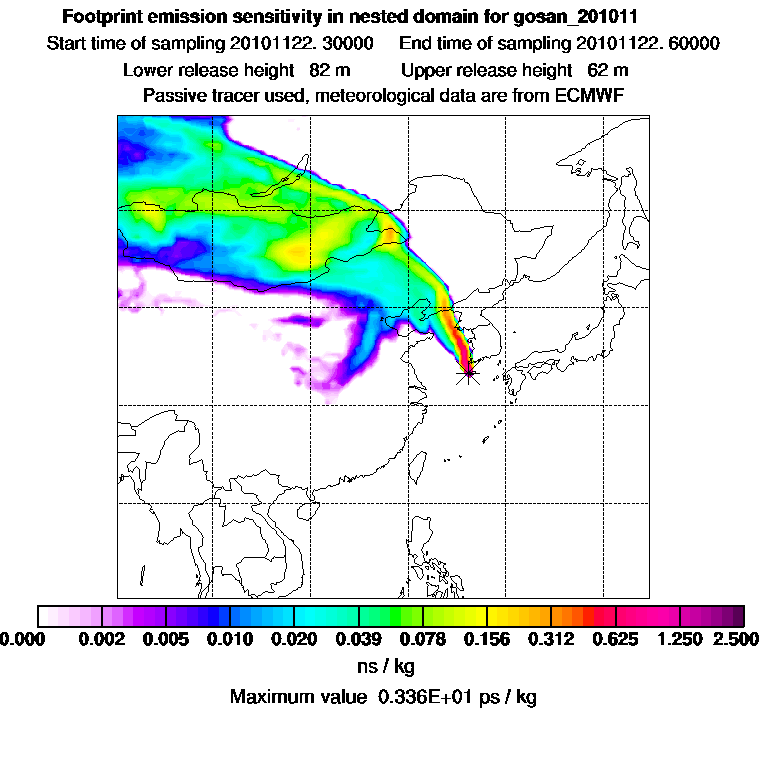 Footprint emission sensitivity in nested domain for gosan_201011

Start time of sampling 20101122. 30000     End time of sampling 20101122. 60000

Lower release height 82 m     Upper release height 62 m

Passive tracer used, meteorological data are from ECMWF

0.000 0.002 0.005 0.010 0.020 0.039 0.078 0.156 0.312 0.625 1.250 2.500

ns / kg

Maximum value 0.336E+01 ps / kg